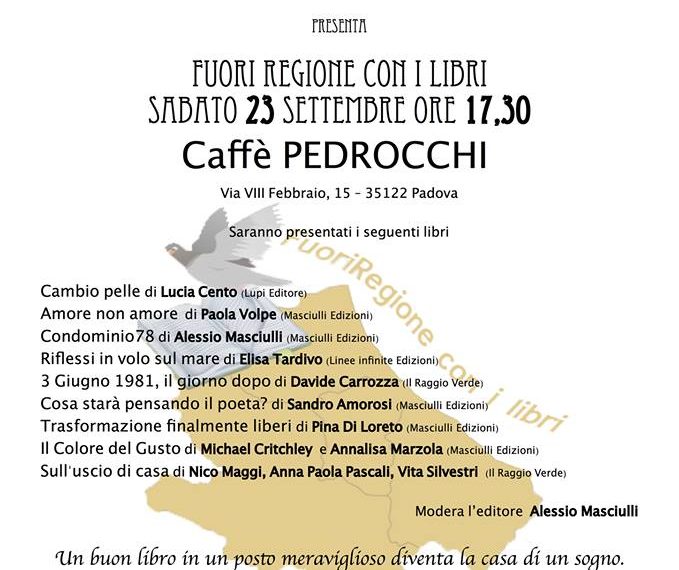 PRESENTA

FUORI REGIONE CON I LIBRI
SABATO 23 SETTEMBRE ORE 17,30
Caffè PEDROCCHI

Via VIII Febbraio, 15 – 35122 Padova

Saranno presentati i seguenti libri

FuoriRegione con i libri

Cambio pelle di Lucia Cento (Lupi Editore)
Amore non amore di Paola Volpe (Masciulli Edizioni)
Condominio78 di Alessio Masciulli (Masciulli Edizioni)
Riflessi in volo sul mare di Elisa Tardivo (Linee infinite Edizioni)
3 Giugno 1981, il giorno dopo di Davide Carrozza (Il Raggio Verde)
Cosa starà pensando il poeta? di Sandro Amorosi (Masciulli Edizioni)
Trasformazione finalmente liberi di Pina Di Loreto (Masciulli Edizioni)
Il Colore del Gusto di Michael Critchley e Annalisa Marzola (Masciulli Edizioni)
Sull'uscio di casa di Nico Maggi, Anna Paola Pascali, Vita Silvestri (Il Raggio Verde)

Modera l'editore Alessio Masciulli

Un buon libro in un posto meraviglioso diventa la casa di un sogno.